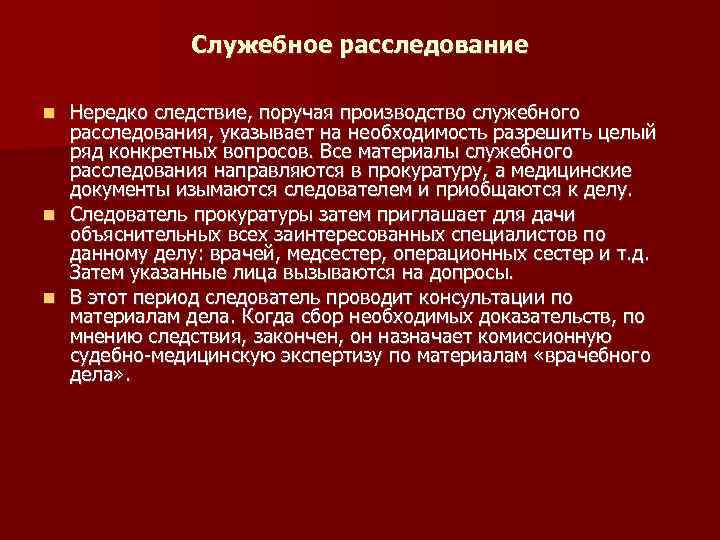 Служебное расследование

Нередко следствие, поручая производство служебного расследования, указывает на необходимость разрешить целый ряд конкретных вопросов. Все материалы служебного расследования направляются в прокуратуру, а медицинские документы изымаются следователем и приобщаются к делу.

Следователь прокуратуры затем приглашает для дачи объяснительных всех заинтересованных специалистов по данному делу: врачей, медсестер, операционных сестер и т.д. Затем указанные лица вызываются на допросы.

В этот период следователь проводит консультации по материалам дела. Когда сбор необходимых доказательств, по мнению следствия, закончен, он назначает комиссионную судебно-медицинскую экспертизу по материалам «врачебного дела».